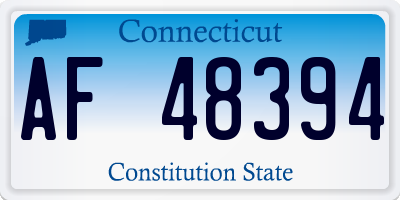 Connecticut

AF 48394

Constitution State